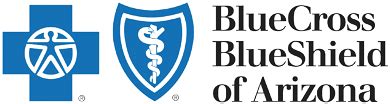 ®
®
BlueCross
BlueShield
of Arizona